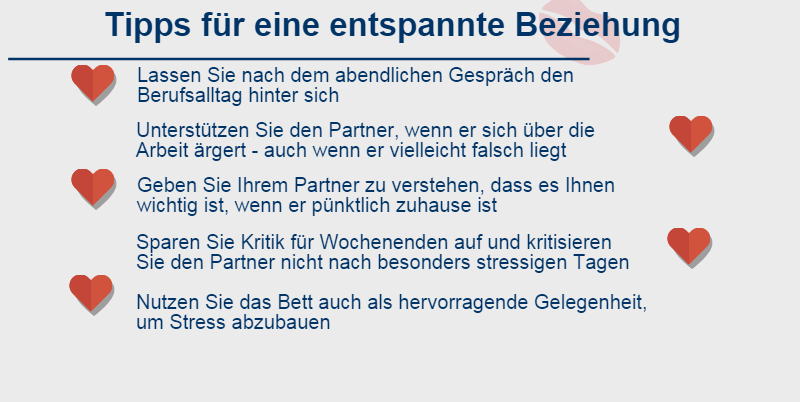 Tipps für eine entspannte Beziehung

Lassen Sie nach dem abendlichen Gespräch den Berufsalltag hinter sich

Unterstützen Sie den Partner, wenn er sich über die Arbeit ärgert - auch wenn er vielleicht falsch liegt

Geben Sie Ihrem Partner zu verstehen, dass es Ihnen wichtig ist, wenn er pünktlich zuhause ist

Sparen Sie Kritik für Wochenenden auf und kritisieren Sie den Partner nicht nach besonders stressigen Tagen

Nutzen Sie das Bett auch als hervorragende Gelegenheit, um Stress abzubauen